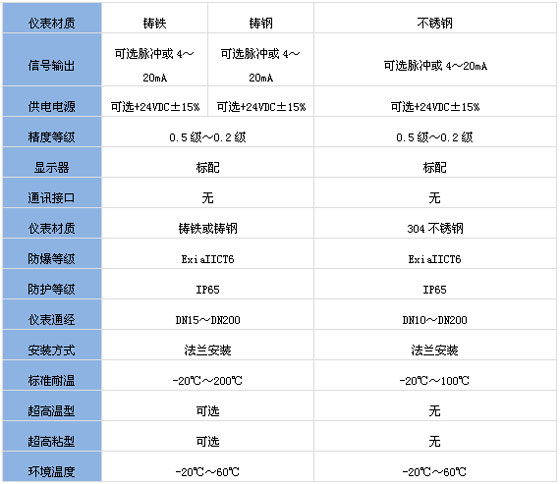 | 仪表材质 | 铸铁 | 铸钢 | 不锈钢 |
|---|---|---|---|
| 信号输出 | 可选脉冲或4～20mA | 可选脉冲或4～20mA | 可选脉冲或4～20mA |
| 供电电源 | 可选+24VDC±15% | 可选+24VDC±15% | 可选+24VDC±15% |
| 精度等级 | 0.5级～0.2级 | | 0.5级～0.2级 |
| 显示器 | 标配 | | 标配 |
| 通讯接口 | 无 | | 无 |
| 仪表材质 | 铸铁或铸钢 | | 304不锈钢 |
| 防爆等级 | ExiaIICT6 | | ExiaIICT6 |
| 防护等级 | IP65 | | IP65 |
| 仪表通经 | DN15～DN200 | | DN10～DN200 |
| 安装方式 | 法兰安装 | | 法兰安装 |
| 标准耐温 | -20℃～200℃ | | -20℃～100℃ |
| 超高温型 | 可选 | | 无 |
| 超高粘型 | 可选 | | 无 |
| 环境温度 | -20℃～60℃ | | -20℃～60℃ |